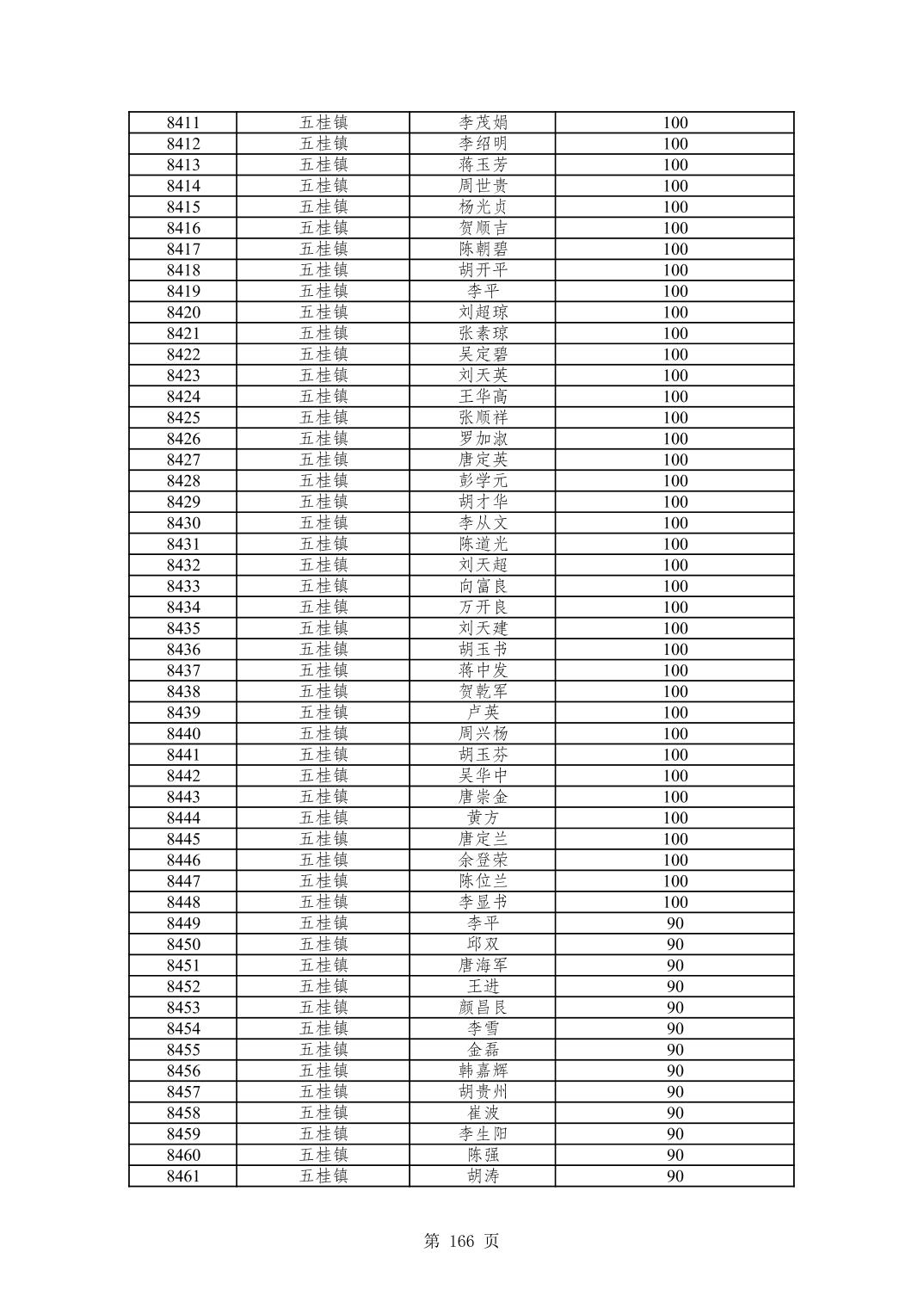 | 8411 | 五桂镇 | 李茂娟 | 100 |
|---|---|---|---|
| 8412 | 五桂镇 | 李绍明 | 100 |
| 8413 | 五桂镇 | 蒋玉芳 | 100 |
| 8414 | 五桂镇 | 周世贵 | 100 |
| 8415 | 五桂镇 | 杨光贞 | 100 |
| 8416 | 五桂镇 | 贺顺吉 | 100 |
| 8417 | 五桂镇 | 陈朝碧 | 100 |
| 8418 | 五桂镇 | 胡开平 | 100 |
| 8419 | 五桂镇 | 李平 | 100 |
| 8420 | 五桂镇 | 刘超琼 | 100 |
| 8421 | 五桂镇 | 张素琼 | 100 |
| 8422 | 五桂镇 | 吴定碧 | 100 |
| 8423 | 五桂镇 | 刘天英 | 100 |
| 8424 | 五桂镇 | 王华高 | 100 |
| 8425 | 五桂镇 | 张顺祥 | 100 |
| 8426 | 五桂镇 | 罗加淑 | 100 |
| 8427 | 五桂镇 | 唐定英 | 100 |
| 8428 | 五桂镇 | 彭学元 | 100 |
| 8429 | 五桂镇 | 胡才华 | 100 |
| 8430 | 五桂镇 | 李从文 | 100 |
| 8431 | 五桂镇 | 陈道光 | 100 |
| 8432 | 五桂镇 | 刘天超 | 100 |
| 8433 | 五桂镇 | 向富良 | 100 |
| 8434 | 五桂镇 | 万开良 | 100 |
| 8435 | 五桂镇 | 刘天建 | 100 |
| 8436 | 五桂镇 | 胡玉书 | 100 |
| 8437 | 五桂镇 | 蒋中发 | 100 |
| 8438 | 五桂镇 | 贺乾军 | 100 |
| 8439 | 五桂镇 | 卢英 | 100 |
| 8440 | 五桂镇 | 周兴杨 | 100 |
| 8441 | 五桂镇 | 胡玉芬 | 100 |
| 8442 | 五桂镇 | 吴华中 | 100 |
| 8443 | 五桂镇 | 唐崇金 | 100 |
| 8444 | 五桂镇 | 黄方 | 100 |
| 8445 | 五桂镇 | 唐定兰 | 100 |
| 8446 | 五桂镇 | 余登荣 | 100 |
| 8447 | 五桂镇 | 陈位兰 | 100 |
| 8448 | 五桂镇 | 李显书 | 100 |
| 8449 | 五桂镇 | 李平 | 90 |
| 8450 | 五桂镇 | 邱双 | 90 |
| 8451 | 五桂镇 | 唐海军 | 90 |
| 8452 | 五桂镇 | 王进 | 90 |
| 8453 | 五桂镇 | 颜昌良 | 90 |
| 8454 | 五桂镇 | 李雪 | 90 |
| 8455 | 五桂镇 | 金磊 | 90 |
| 8456 | 五桂镇 | 韩嘉辉 | 90 |
| 8457 | 五桂镇 | 胡贵州 | 90 |
| 8458 | 五桂镇 | 崔波 | 90 |
| 8459 | 五桂镇 | 李生阳 | 90 |
| 8460 | 五桂镇 | 陈强 | 90 |
| 8461 | 五桂镇 | 胡涛 | 90 |

第 166 页